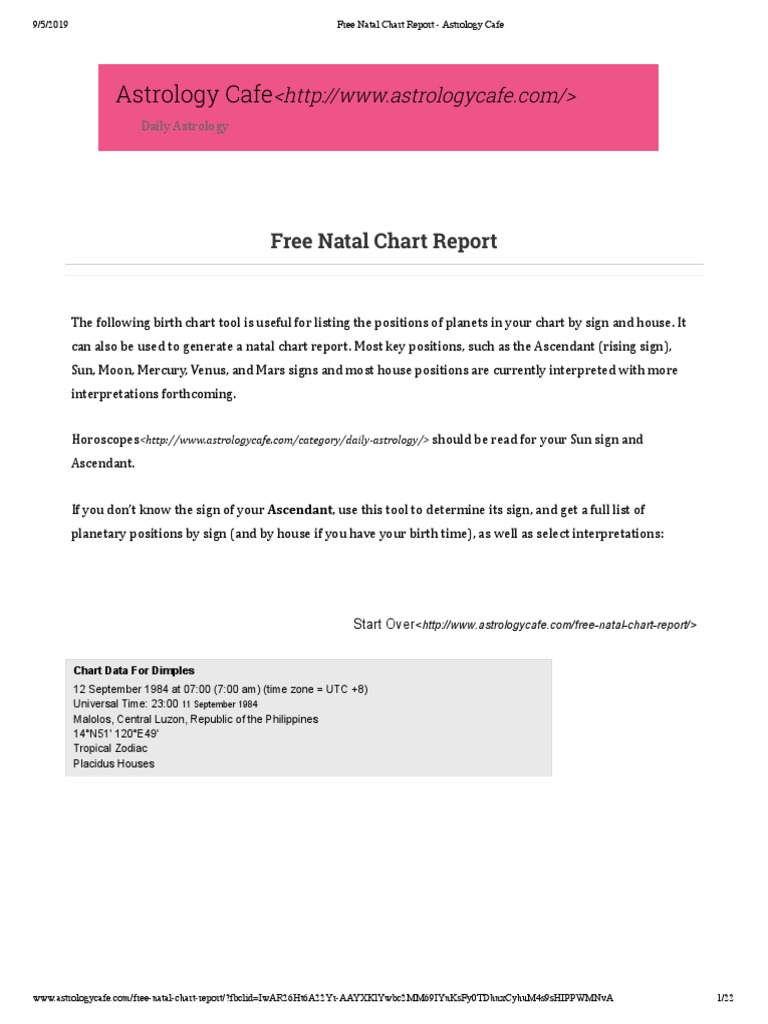 9/5/2019 Free Natal Chart Report - Astrology Cafe

Astrology Cafe<http://www.astrologycafe.com/>

Daily Astrology

Free Natal Chart Report

The following birth chart tool is useful for listing the positions of planets in your chart by sign and house. It can also be used to generate a natal chart report. Most key positions, such as the Ascendant (rising sign), Sun, Moon, Mercury, Venus, and Mars signs and most house positions are currently interpreted with more interpretations forthcoming.

Horoscopes<http://www.astrologycafe.com/category/daily-astrology/> should be read for your Sun sign and Ascendant.

If you don't know the sign of your Ascendant, use this tool to determine its sign, and get a full list of planetary positions by sign (and by house if you have your birth time), as well as select interpretations:

Start Over<http://www.astrologycafe.com/free-natal-chart-report/>

Chart Data For Dimples
12 September 1984 at 07:00 (7:00 am) (time zone = UTC +8)
Universal Time: 23:00 11 September 1984
Malolos, Central Luzon, Republic of the Philippines
14°N51' 120°E49'
Tropical Zodiac
Placidus Houses

www.astrologycafe.com/free-natal-chart-report/?fbclid=IwAR26Ht6A22Yt-AAYXKIYwbc2MM69IYnKsFy0TDhuxCyhuM4s9sHIPPWMNvA 1/22